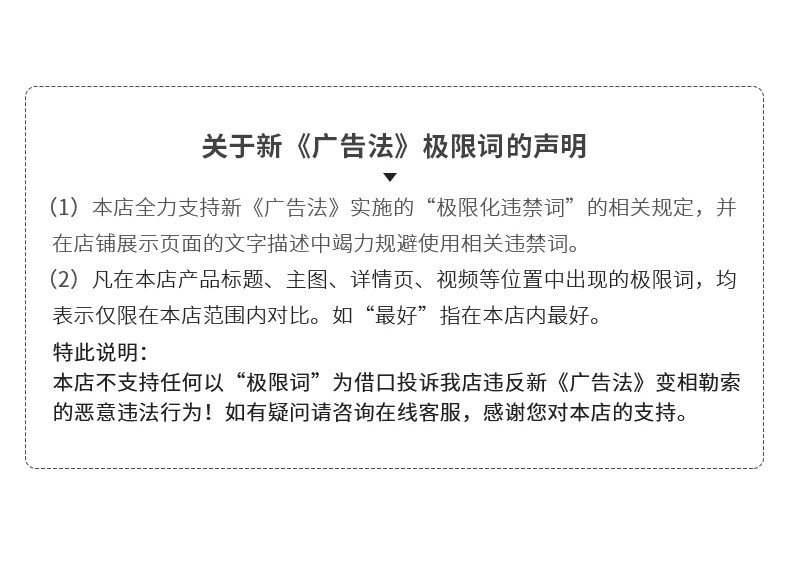 关于新《广告法》极限词的声明

（1）本店全力支持新《广告法》实施的“极限化违禁词”的相关规定，并在店铺展示页面的文字描述中竭力规避使用相关违禁词。

（2）凡在本店产品标题、主图、详情页、视频等位置中出现的极限词，均表示仅限在本店范围内对比。如“最好”指在本店内最好。

特此说明：
本店不支持任何以“极限词”为借口投诉我店违反新《广告法》变相勒索的恶意违法行为！如有疑问请咨询在线客服，感谢您对本店的支持。